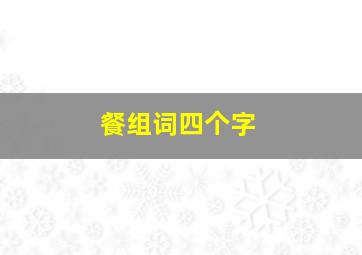 餐组词四个字